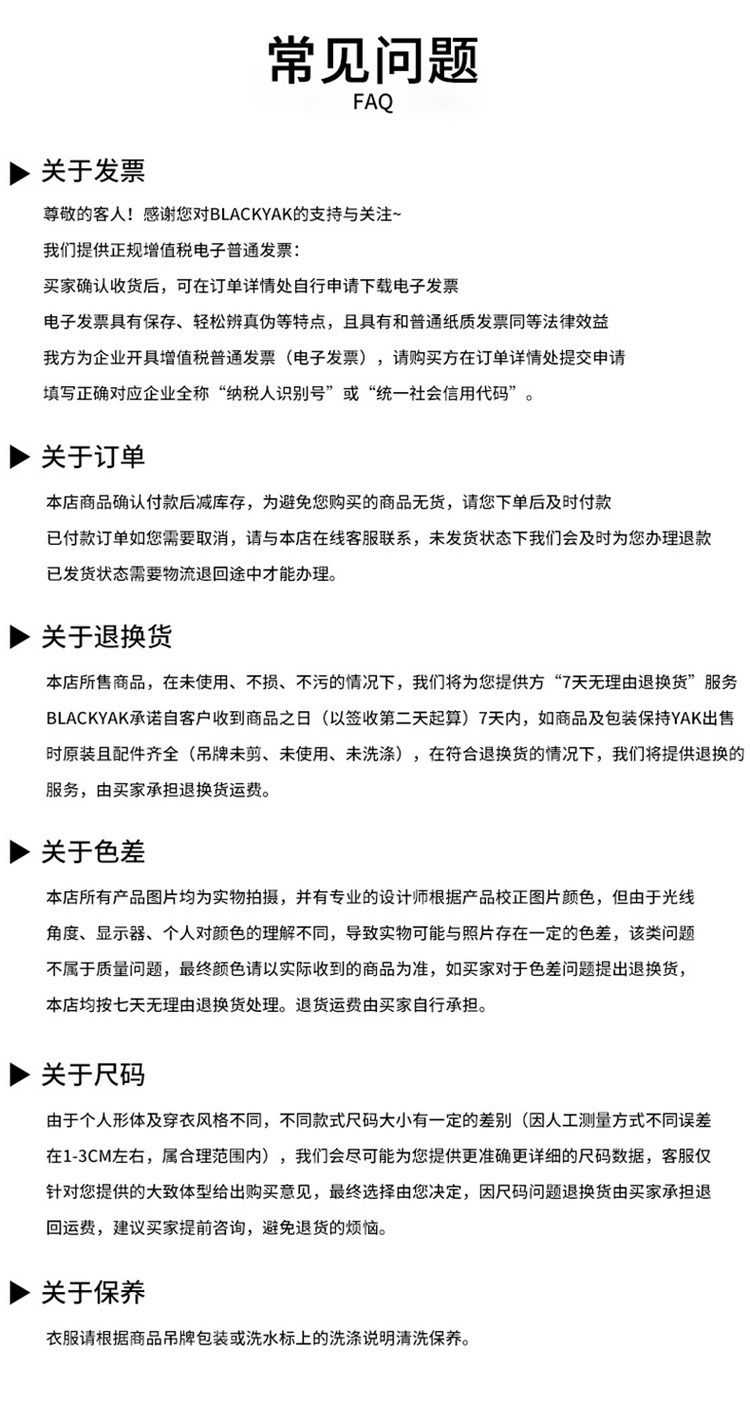 常见问题
FAQ

▶ 关于发票

尊敬的客人！感谢您对BLACKYAK的支持与关注~
我们提供正规增值税电子普通发票：
买家确认收货后，可在订单详情处自行申请下载电子发票
电子发票具有保存、轻松辨真伪等特点，且具有和普通纸质发票同等法律效益
我方为企业开具增值税普通发票（电子发票），请购买方在订单详情处提交申请
填写正确对应企业全称“纳税人识别号”或“统一社会信用代码”。

▶ 关于订单

本店商品确认付款后减库存，为避免您购买的商品无货，请您下单后及时付款
已付款订单如您需要取消，请与本店在线客服联系，未发货状态下我们会及时为您办理退款
已发货状态需要物流退回途中才能办理。

▶ 关于退换货

本店所售商品，在未使用、不损、不污的情况下，我们将为您提供方“7天无理由退换货”服务
BLACKYAK承诺自客户收到商品之日（以签收第二天起算）7天内，如商品及包装保持YAK出售时原装且配件齐全（吊牌未剪、未使用、未洗涤），在符合退换货的情况下，我们将提供退换的服务，由买家承担退换货运费。

▶ 关于色差

本店所有产品图片均为实物拍摄，并有专业的设计师根据产品校正图片颜色，但由于光线角度、显示器、个人对颜色的理解不同，导致实物可能与照片存在一定的色差，该类问题不属于质量问题，最终颜色请以实际收到的商品为准，如买家对于色差问题提出退换货，本店均按七天无理由退换货处理。退货运费由买家自行承担。

▶ 关于尺码

由于个人形体及穿衣风格不同，不同款式尺码大小有一定的差别（因人工测量方式不同误差在1-3CM左右，属合理范围内），我们会尽可能为您提供更准确更详细的尺码数据，客服仅针对您提供的大致体型给出购买意见，最终选择由您决定，因尺码问题退换货由买家承担退回运费，建议买家提前咨询，避免退货的烦恼。

▶ 关于保养

衣服请根据商品吊牌包装或洗水标上的洗涤说明清洗保养。